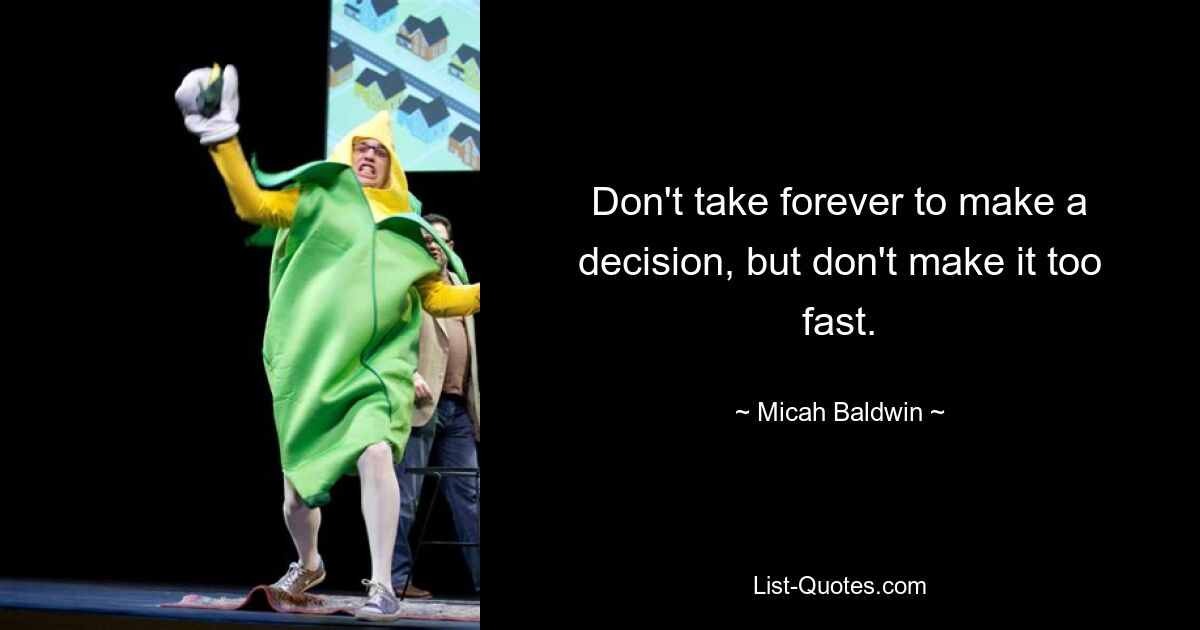 Don't take forever to make a decision, but don't make it too fast.

~ Micah Baldwin ~

List-Quotes.com